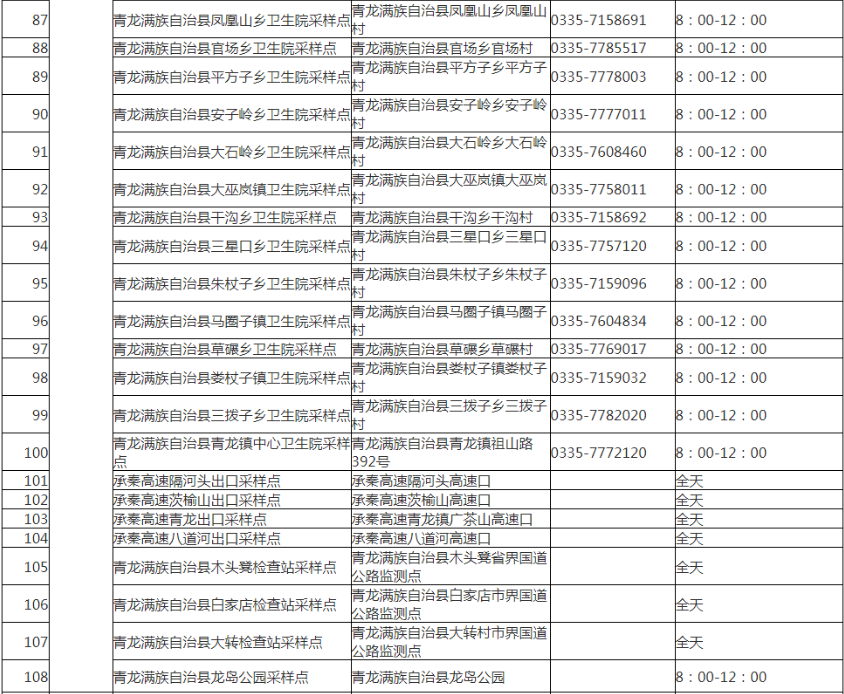 | 87 | | 青龙满族自治县凤凰山乡卫生院采样点 | 青龙满族自治县凤凰山乡凤凰山村 | 0335-7158691 | 8：00-12：00 |
|---|---|---|---|---|---|
| 88 | | 青龙满族自治县官场乡卫生院采样点 | 青龙满族自治县官场乡官场村 | 0335-7785517 | 8：00-12：00 |
| 89 | | 青龙满族自治县平方子乡卫生院采样点 | 青龙满族自治县平方子乡平方子村 | 0335-7778003 | 8：00-12：00 |
| 90 | | 青龙满族自治县安子岭乡卫生院采样点 | 青龙满族自治县安子岭乡安子岭村 | 0335-7777011 | 8：00-12：00 |
| 91 | | 青龙满族自治县大石岭乡卫生院采样点 | 青龙满族自治县大石岭乡大石岭村 | 0335-7608460 | 8：00-12：00 |
| 92 | | 青龙满族自治县大巫岚镇卫生院采样点 | 青龙满族自治县大巫岚镇大巫岚村 | 0335-7758011 | 8：00-12：00 |
| 93 | | 青龙满族自治县干沟乡卫生院采样点 | 青龙满族自治县干沟乡干沟村 | 0335-7158692 | 8：00-12：00 |
| 94 | | 青龙满族自治县三星口乡卫生院采样点 | 青龙满族自治县三星口乡三星口村 | 0335-7757120 | 8：00-12：00 |
| 95 | | 青龙满族自治县朱杖子乡卫生院采样点 | 青龙满族自治县朱杖子乡朱杖子村 | 0335-7159096 | 8：00-12：00 |
| 96 | | 青龙满族自治县马圈子镇卫生院采样点 | 青龙满族自治县马圈子镇马圈子村 | 0335-7604834 | 8：00-12：00 |
| 97 | | 青龙满族自治县草碾乡卫生院采样点 | 青龙满族自治县草碾乡草碾村 | 0335-7769017 | 8：00-12：00 |
| 98 | | 青龙满族自治县娄杖子镇卫生院采样点 | 青龙满族自治县娄杖子镇娄杖子村 | 0335-7159032 | 8：00-12：00 |
| 99 | | 青龙满族自治县三拨子乡卫生院采样点 | 青龙满族自治县三拨子乡三拨子村 | 0335-7782020 | 8：00-12：00 |
| 100 | | 青龙满族自治县青龙镇中心卫生院采样点 | 青龙满族自治县青龙镇祖山路392号 | 0335-7772120 | 8：00-12：00 |
| 101 | | 承秦高速隔河头出口采样点 | 承秦高速隔河头高速口 | | 全天 |
| 102 | | 承秦高速茨榆山出口采样点 | 承秦高速茨榆山高速口 | | 全天 |
| 103 | | 承秦高速青龙出口采样点 | 承秦高速青龙镇广茶山高速口 | | 全天 |
| 104 | | 承秦高速八道河出口采样点 | 承秦高速八道河高速口 | | 全天 |
| 105 | | 青龙满族自治县木头凳检查站采样点 | 青龙满族自治县木头凳省界国道公路监测点 | | 全天 |
| 106 | | 青龙满族自治县白家店检查站采样点 | 青龙满族自治县白家店市界国道公路监测点 | | 全天 |
| 107 | | 青龙满族自治县大转检查站采样点 | 青龙满族自治县大转村市界国道公路监测点 | | 全天 |
| 108 | | 青龙满族自治县龙岛公园采样点 | 青龙满族自治县龙岛公园 | | 8：00-12：00 |